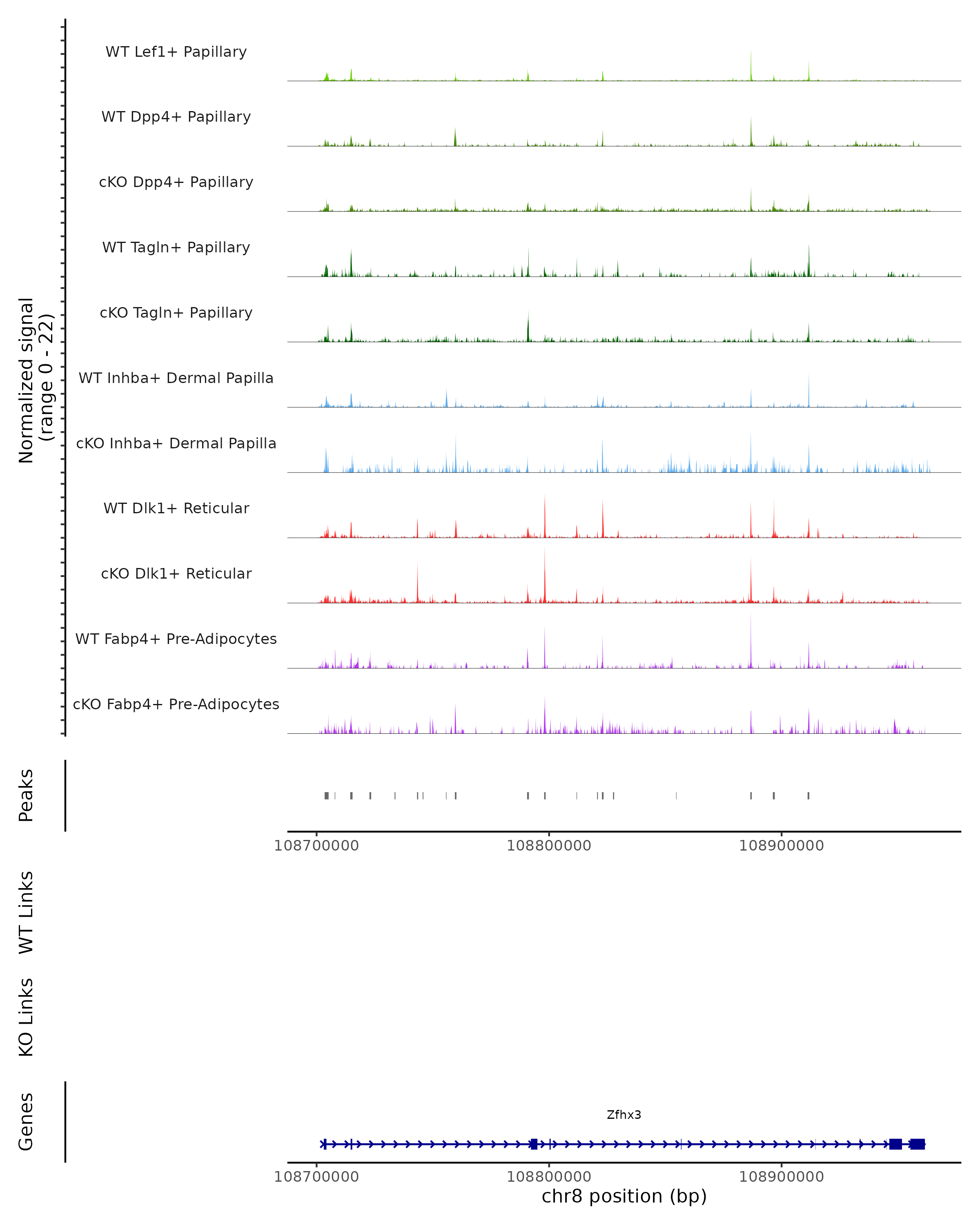 Normalized signal
(range 0 - 22)

WT Lef1+ Papillary

WT Dpp4+ Papillary

cKO Dpp4+ Papillary

WT Tagln+ Papillary

cKO Tagln+ Papillary

WT Inhba+ Dermal Papilla

cKO Inhba+ Dermal Papilla

WT Dlk1+ Reticular

cKO Dlk1+ Reticular

WT Fabp4+ Pre-Adipocytes

cKO Fabp4+ Pre-Adipocytes

Peaks

108700000 108800000 108900000

WT Links

KO Links

Genes

Zfhx3

108700000 108800000 108900000

chr8 position (bp)